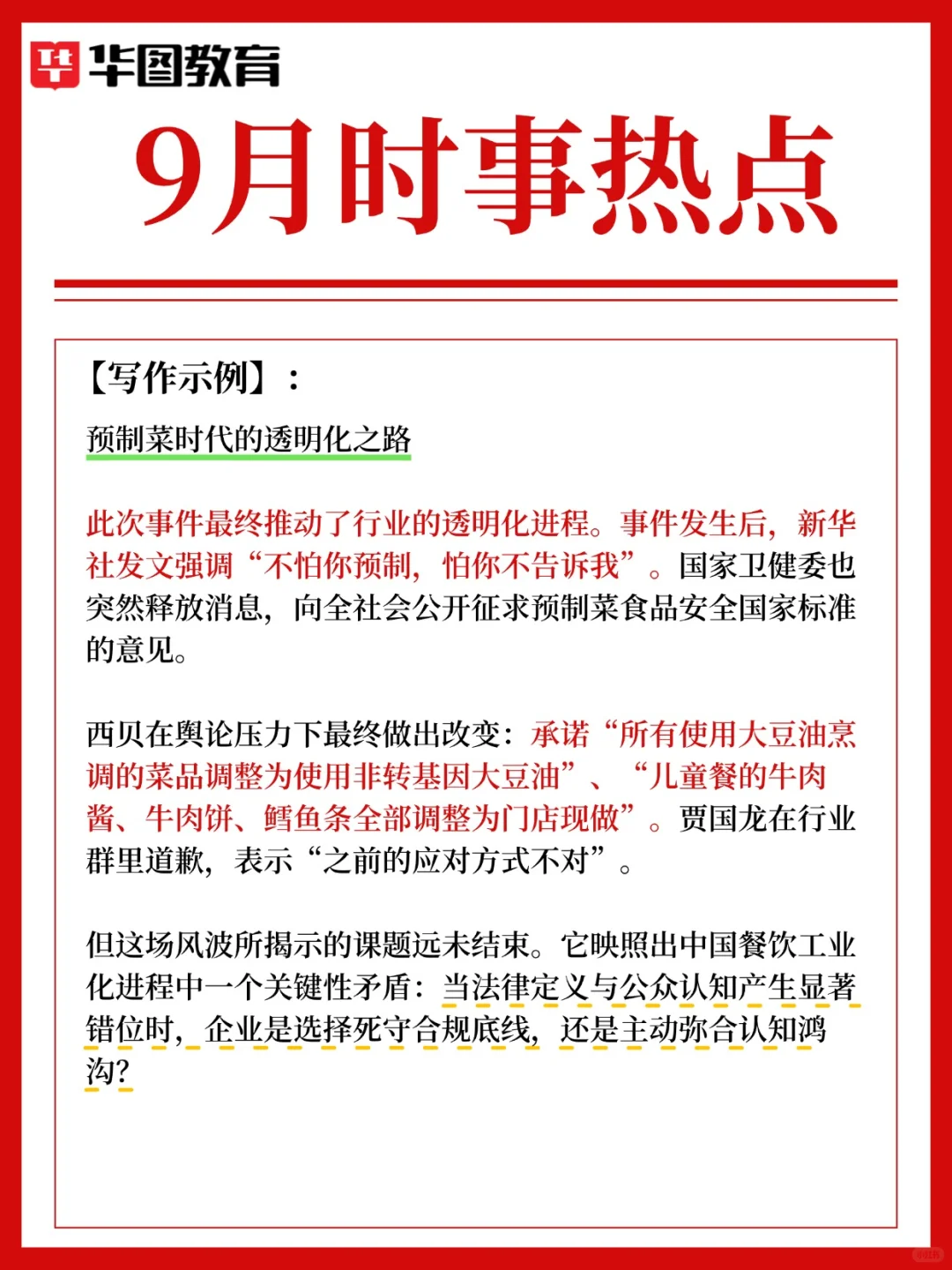 华图教育

9月时事热点

【写作示例】：

预制菜时代的透明化之路

此次事件最终推动了行业的透明化进程。事件发生后，新华社发文强调“不怕你预制，怕你不告诉我”。国家卫健委也突然释放消息，向全社会公开征求预制菜食品安全国家标准的意见。

西贝在舆论压力下最终做出改变：承诺“所有使用大豆油烹调的菜品调整为使用非转基因大豆油”、“儿童餐的牛肉酱、牛肉饼、鳕鱼条全部调整为门店现做”。贾国龙在行业群里道歉，表示“之前的应对方式不对”。

但这场风波所揭示的课题远未结束。它映照出中国餐饮工业化进程中一个关键性矛盾：当法律定义与公众认知产生显著错位时，企业是选择死守合规底线，还是主动弥合认知鸿沟？